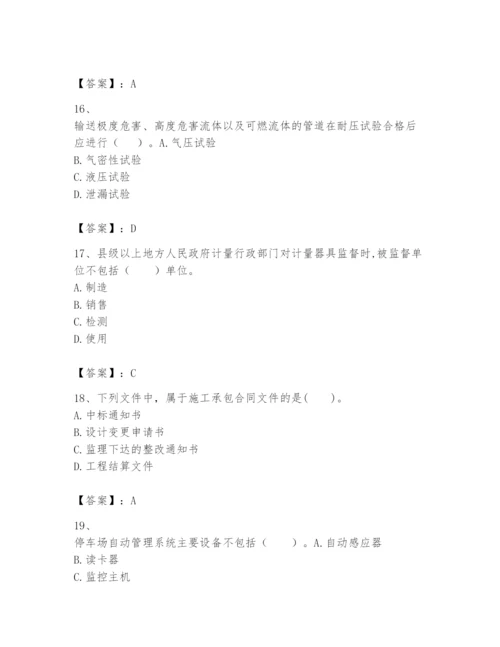 【答案】：A

16、

输送极度危害、高度危害流体以及可燃流体的管道在耐压试验合格后应进行（　　）。A.气压试验

B.气密性试验

C.液压试验

D.泄漏试验

【答案】：D

17、县级以上地方人民政府计量行政部门对计量器具监督时,被监督单位不包括（　　）单位。

A.制造

B.销售

C.检测

D.使用

【答案】：C

18、下列文件中，属于施工承包合同文件的是(　　)。

A.中标通知书

B.设计变更申请书

C.监理下达的整改通知书

D.工程结算文件

【答案】：A

19、

停车场自动管理系统主要设备不包括（　　）。A.自动感应器

B.读卡器

C.监控主机